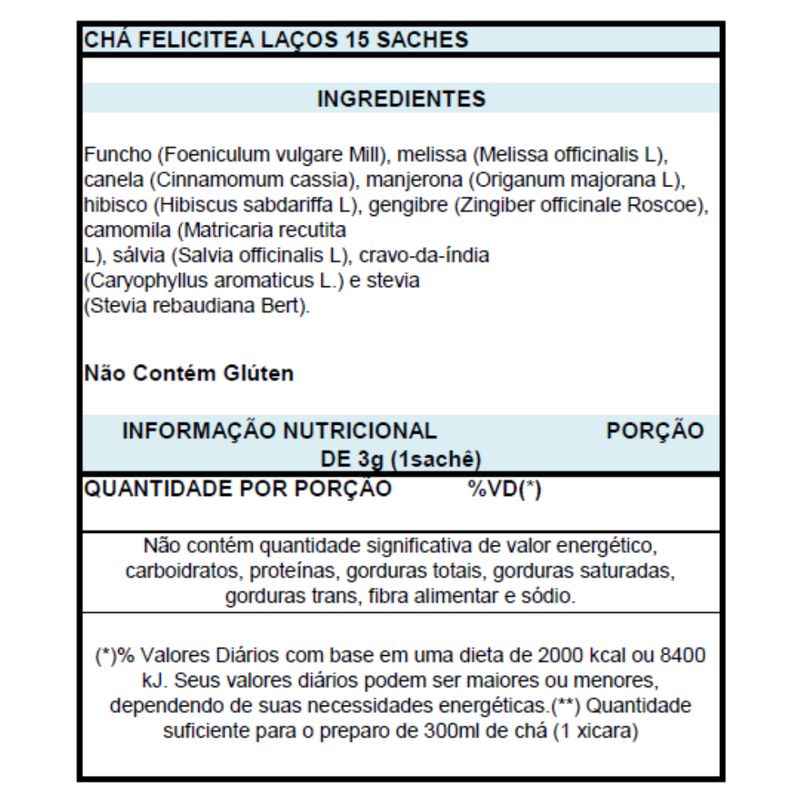 CHÁ FELICITEA LAÇOS 15 SACHES

INGREDIENTES

Funcho (Foeniculum vulgare Mill), melissa (Melissa officinalis L), canela (Cinnamomum cassia), manjerona (Origanum majorana L), hibisco (Hibiscus sabdariffa L), gengibre (Zingiber officinale Roscoe), camomila (Matricaria recutita L), sálvia (Salvia officinalis L), cravo-da-índia (Caryophyllus aromaticus L.) e stevia (Stevia rebaudiana Bert).

Não Contém Glúten

INFORMAÇÃO NUTRICIONAL PORÇÃO DE 3g (1sachê)

QUANTIDADE POR PORÇÃO %VD(*)

Não contém quantidade significativa de valor energético, carboidratos, proteínas, gorduras totais, gorduras saturadas, gorduras trans, fibra alimentar e sódio.

(*)% Valores Diários com base em uma dieta de 2000 kcal ou 8400 kJ. Seus valores diários podem ser maiores ou menores, dependendo de suas necessidades energéticas.(**) Quantidade suficiente para o preparo de 300ml de chá (1 xicara)